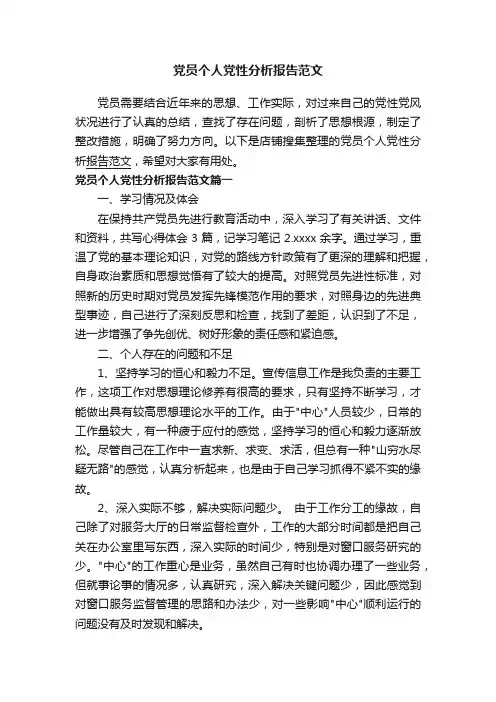 党员个人党性分析报告范文

党员需要结合近年来的思想、工作实际，对过来自己的党性党风状况进行了认真的总结，查找了存在问题，剖析了思想根源，制定了整改措施，明确了努力方向。以下是店铺搜集整理的党员个人党性分析报告范文，希望对大家有用处。

党员个人党性分析报告范文篇一

一、学习情况及体会

在保持共产党员先进行教育活动中，深入学习了有关讲话、文件和资料，共写心得体会 3 篇，记学习笔记 2.xxxx 余字。通过学习，重温了党的基本理论知识，对党的路线方针政策有了更深的理解和把握，自身政治素质和思想觉悟有了较大的提高。对照党员先进性标准，对照新的历史时期对党员发挥先锋模范作用的要求，对照身边的先进典型事迹，自己进行了深刻反思和检查，找到了差距，认识到了不足，进一步增强了争先创优、树好形象的责任感和紧迫感。

二、个人存在的问题和不足

1、坚持学习的恒心和毅力不足。宣传信息工作是我负责的主要工作，这项工作对思想理论修养有很高的要求，只有坚持不断学习，才能做出具有较高思想理论水平的工作。由于"中心"人员较少，日常的工作量较大，有一种疲于应付的感觉，坚持学习的恒心和毅力逐渐放松。尽管自己在工作中一直求新、求变、求活，但总有一种"山穷水尽疑无路"的感觉，认真分析起来，也是由于自己学习抓得不紧不实的缘故。

2、深入实际不够，解决实际问题少。 由于工作分工的缘故，自己除了对服务大厅的日常监督检查外，工作的大部分时间都是把自己关在办公室里写东西，深入实际的时间少，特别是对窗口服务研究的少。"中心"的工作重心是业务，虽然自己有时也协调办理了一些业务，但就事论事的情况多，认真研究，深入解决关键问题少，因此感觉到对窗口服务监督管理的思路和办法少，对一些影响"中心"顺利运行的问题没有及时发现和解决。